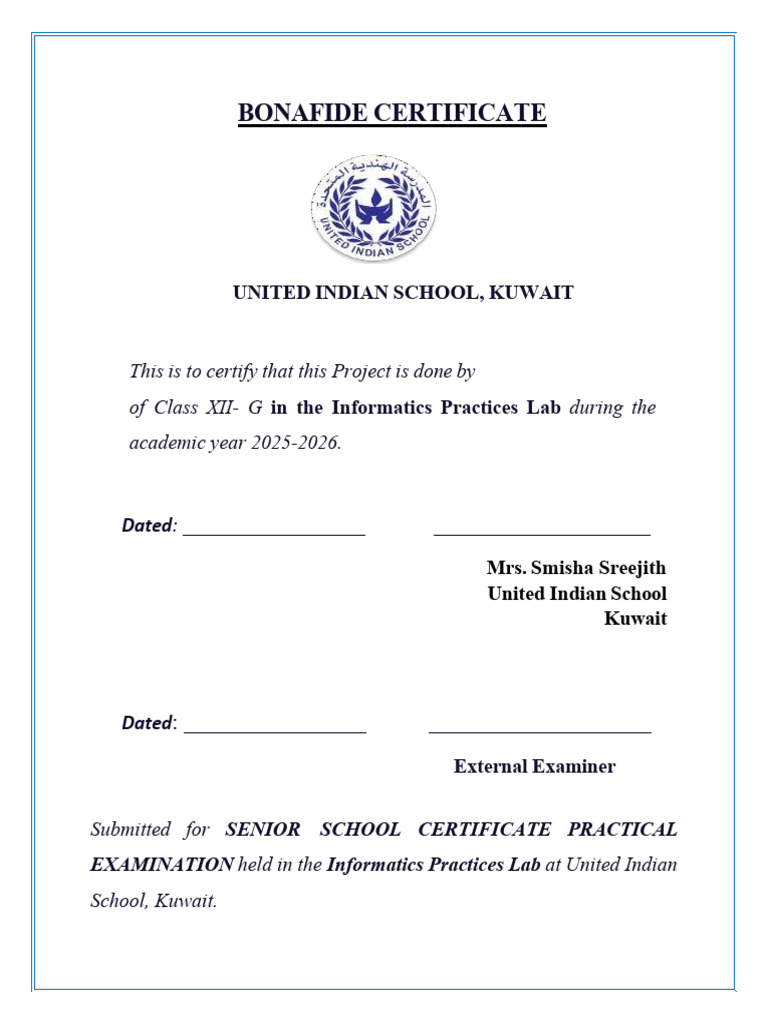 BONAFIDE CERTIFICATE

المدرسة الهندية المتحدة
UNITED INDIAN SCHOOL

UNITED INDIAN SCHOOL, KUWAIT

This is to certify that this Project is done by
of Class XII- G in the Informatics Practices Lab during the academic year 2025-2026.

Dated: ____________________ ________________________

Mrs. Smisha Sreejith
United Indian School
Kuwait

Dated: ____________________ ________________________

External Examiner

Submitted for SENIOR SCHOOL CERTIFICATE PRACTICAL EXAMINATION held in the Informatics Practices Lab at United Indian School, Kuwait.